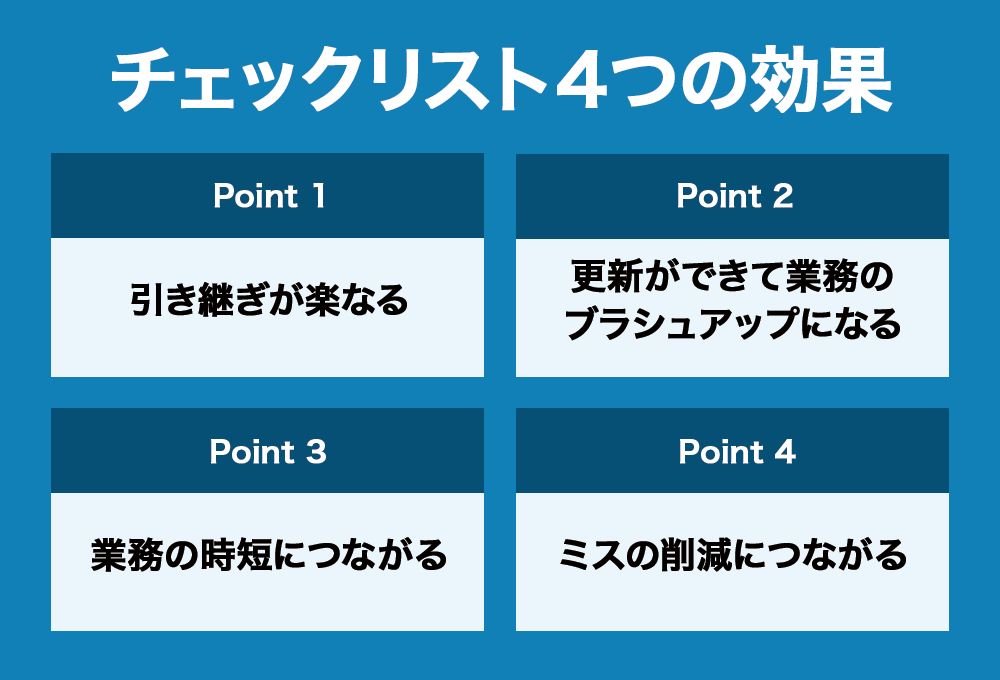 チェックリスト4つの効果

Point 1

引き継ぎが楽なる

Point 2

更新ができて業務のブラシュアップになる

Point 3

業務の時短につながる

Point 4

ミスの削減につながる